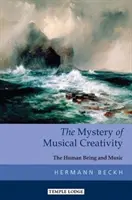 The Mystery of Musical Creativity

The Human Being and Music

HERMANN BECKH

TEMPLE LODGE